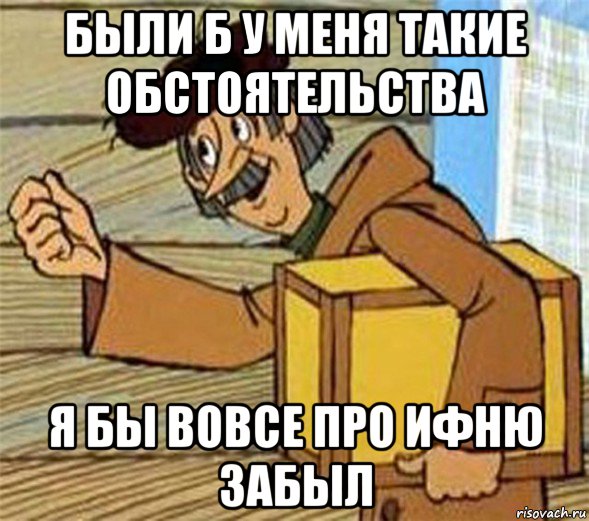 БЫЛИ Б У МЕНЯ ТАКИЕ ОБСТОЯТЕЛЬСТВА

Я БЫ ВОВСЕ ПРО ИФНЮ ЗАБЫЛ

risovach.ru